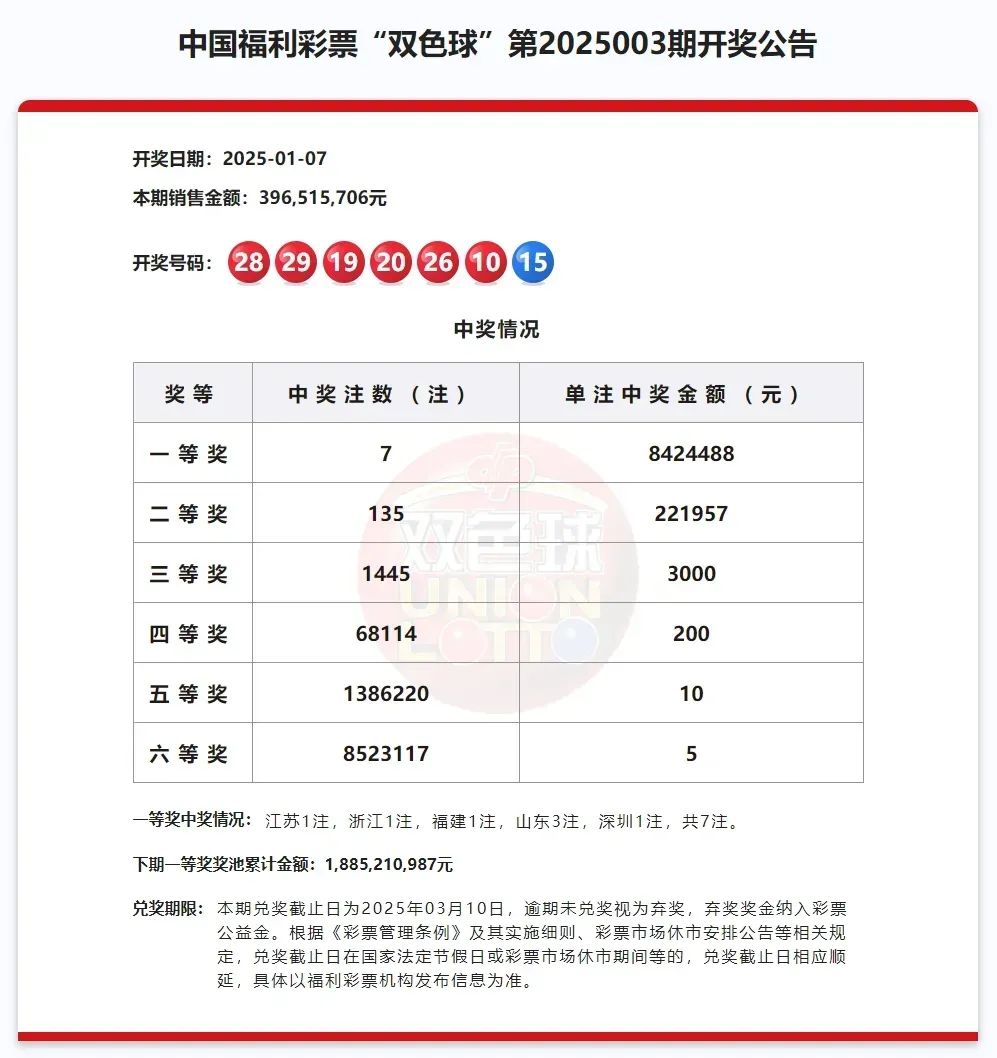 中国福利彩票“双色球”第2025003期开奖公告

开奖日期：2025-01-07

本期销售金额：396,515,706元

开奖号码：28 29 19 20 26 10 15

中奖情况

| 奖等 | 中奖注数（注） | 单注中奖金额（元） |
|---|---|---|
| 一等奖 | 7 | 8424488 |
| 二等奖 | 135 | 221957 |
| 三等奖 | 1445 | 3000 |
| 四等奖 | 68114 | 200 |
| 五等奖 | 1386220 | 10 |
| 六等奖 | 8523117 | 5 |

双色球 UNION LOTTO

一等奖中奖情况：江苏1注，浙江1注，福建1注，山东3注，深圳1注，共7注。

下期一等奖奖池累计金额：1,885,210,987元

兑奖期限：本期兑奖截止日为2025年03月10日，逾期未兑奖视为弃奖，弃奖奖金纳入彩票公益金。根据《彩票管理条例》及其实施细则、彩票市场休市安排公告等相关规定，兑奖截止日在国家法定节假日或彩票市场休市期间等的，兑奖截止日相应顺延，具体以福利彩票机构发布信息为准。